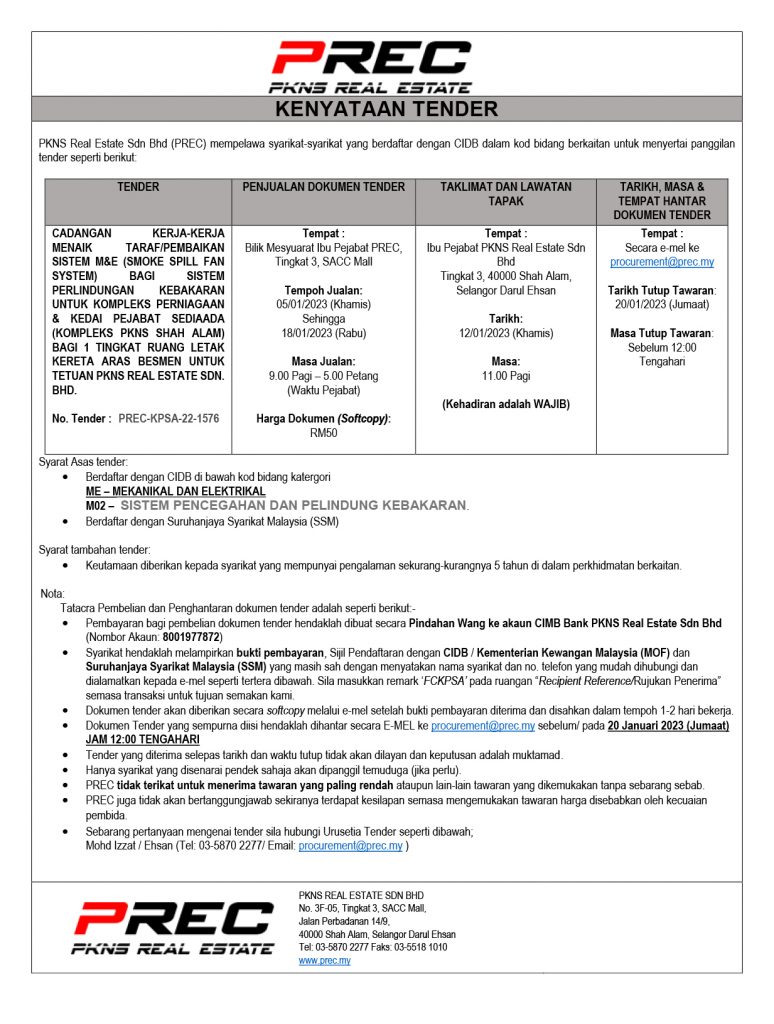 PREC
PKNS REAL ESTATE

KENYATAAN TENDER

PKNS Real Estate Sdn Bhd (PREC) mempelawa syarikat-syarikat yang berdaftar dengan CIDB dalam kod bidang berkaitan untuk menyertai panggilan tender seperti berikut:

| TENDER | PENJUALAN DOKUMEN TENDER | TAKLIMAT DAN LAWATAN TAPAK | TARIKH, MASA & TEMPAT HANTAR DOKUMEN TENDER |
|---|---|---|---|
| CADANGAN KERJA-KERJA MENAIK TARAF/PEMBAIKAN SISTEM M&E (SMOKE SPILL FAN SYSTEM) BAGI SISTEM PERLINDUNGAN KEBAKARAN UNTUK KOMPLEKS PERNIAGAAN & KEDAI PEJABAT SEDIAADA (KOMPLEKS PKNS SHAH ALAM) BAGI 1 TINGKAT RUANG LETAK KERETA ARAS BESMEN UNTUK TETUAN PKNS REAL ESTATE SDN. BHD. No. Tender : PREC-KPSA-22-1576 | Tempat : Bilik Mesyuarat Ibu Pejabat PREC, Tingkat 3, SACC Mall Tempoh Jualan: 05/01/2023 (Khamis) Sehingga 18/01/2023 (Rabu) Masa Jualan: 9.00 Pagi – 5.00 Petang (Waktu Pejabat) Harga Dokumen (Softcopy): RM50 | Tempat : Ibu Pejabat PKNS Real Estate Sdn Bhd Tingkat 3, 40000 Shah Alam, Selangor Darul Ehsan Tarikh: 12/01/2023 (Khamis) Masa: 11.00 Pagi (Kehadiran adalah WAJIB) | Tempat : Secara e-mel ke procurement@prec.my Tarikh Tutup Tawaran: 20/01/2023 (Jumaat) Masa Tutup Tawaran: Sebelum 12:00 Tengahari |

Syarat Asas tender:
• Berdaftar dengan CIDB di bawah kod bidang katergori
ME – MEKANIKAL DAN ELEKTRIKAL
M02 – SISTEM PENCEGAHAN DAN PELINDUNG KEBAKARAN.
• Berdaftar dengan Suruhanjaya Syarikat Malaysia (SSM)

Syarat tambahan tender:
• Keutamaan diberikan kepada syarikat yang mempunyai pengalaman sekurang-kurangnya 5 tahun di dalam perkhidmatan berkaitan.

Nota:
Tatacra Pembelian dan Penghantaran dokumen tender adalah seperti berikut:-
• Pembayaran bagi pembelian dokumen tender hendaklah dibuat secara Pindahan Wang ke akaun CIMB Bank PKNS Real Estate Sdn Bhd (Nombor Akaun: 8001977872)
• Syarikat hendaklah melampirkan bukti pembayaran, Sijil Pendaftaran dengan CIDB / Kementerian Kewangan Malaysia (MOF) dan Suruhanjaya Syarikat Malaysia (SSM) yang masih sah dengan menyatakan nama syarikat dan no. telefon yang mudah dihubungi dan dialamatkan kepada e-mel seperti tertera dibawah. Sila masukkan remark 'FCKPSA' pada ruangan "Recipient Reference/Rujukan Penerima" semasa transaksi untuk tujuan semakan kami.
• Dokumen tender akan diberikan secara softcopy melalui e-mel setelah bukti pembayaran diterima dan disahkan dalam tempoh 1-2 hari bekerja.
• Dokumen Tender yang sempurna diisi hendaklah dihantar secara E-MEL ke procurement@prec.my sebelum/ pada 20 Januari 2023 (Jumaat) JAM 12:00 TENGAHARI
• Tender yang diterima selepas tarikh dan waktu tutup tidak akan dilayan dan keputusan adalah muktamad.
• Hanya syarikat yang disenarai pendek sahaja akan dipanggil temuduga (jika perlu).
• PREC tidak terikat untuk menerima tawaran yang paling rendah ataupun lain-lain tawaran yang dikemukakan tanpa sebarang sebab.
• PREC juga tidak akan bertanggungjawab sekiranya terdapat kesilapan semasa mengemukakan tawaran harga disebabkan oleh kecuaian pembida.
• Sebarang pertanyaan mengenai tender sila hubungi Urusetia Tender seperti dibawah;
Mohd Izzat / Ehsan (Tel: 03-5870 2277/ Email: procurement@prec.my )

PREC
PKNS REAL ESTATE

PKNS REAL ESTATE SDN BHD
No. 3F-05, Tingkat 3, SACC Mall,
Jalan Perbadanan 14/9,
40000 Shah Alam, Selangor Darul Ehsan
Tel: 03-5870 2277 Faks: 03-5518 1010
www.prec.my